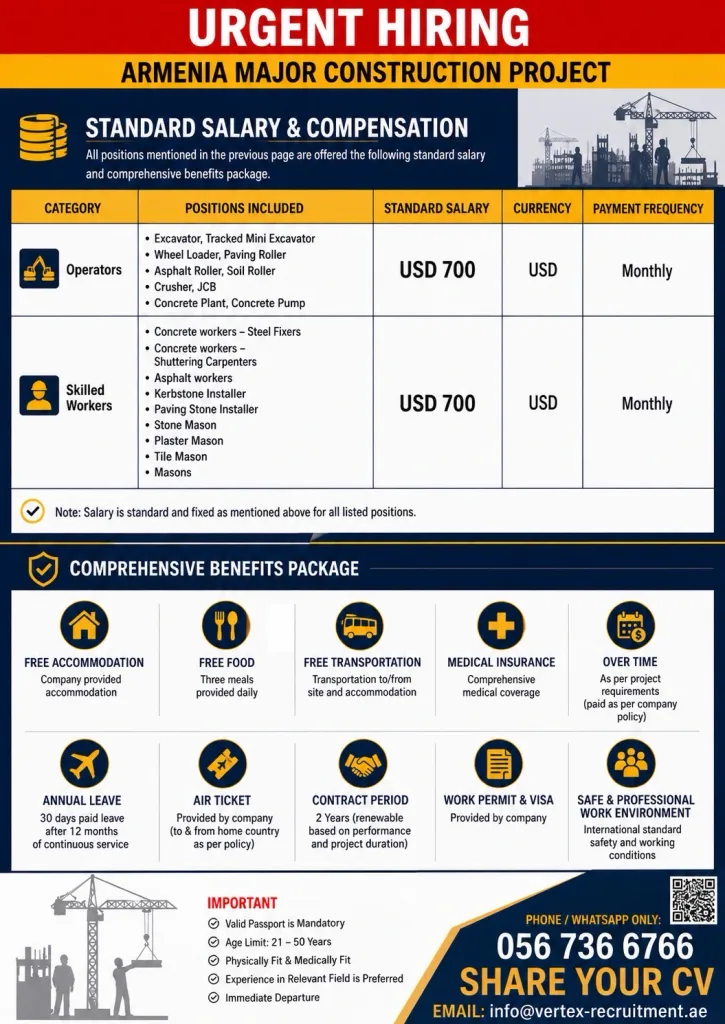 URGENT HIRING

ARMENIA MAJOR CONSTRUCTION PROJECT

STANDARD SALARY & COMPENSATION

All positions mentioned in the previous page are offered the following standard salary and comprehensive benefits package.

| CATEGORY | POSITIONS INCLUDED | STANDARD SALARY | CURRENCY | PAYMENT FREQUENCY |
|---|---|---|---|---|
| Operators | • Excavator, Tracked Mini Excavator • Wheel Loader, Paving Roller • Asphalt Roller, Soil Roller • Crusher, JCB • Concrete Plant, Concrete Pump | USD 700 | USD | Monthly |
| Skilled Workers | • Concrete workers – Steel Fixers • Concrete workers – Shuttering Carpenters • Asphalt workers • Kerbstone Installer • Paving Stone Installer • Stone Mason • Plaster Mason • Tile Mason • Masons | USD 700 | USD | Monthly |

Note: Salary is standard and fixed as mentioned above for all listed positions.

COMPREHENSIVE BENEFITS PACKAGE

FREE ACCOMMODATION
Company provided accommodation

FREE FOOD
Three meals provided daily

FREE TRANSPORTATION
Transportation to/from site and accommodation

MEDICAL INSURANCE
Comprehensive medical coverage

OVER TIME
As per project requirements (paid as per company policy)

ANNUAL LEAVE
30 days paid leave after 12 months of continuous service

AIR TICKET
Provided by company (to & from home country as per policy)

CONTRACT PERIOD
2 Years (renewable based on performance and project duration)

WORK PERMIT & VISA
Provided by company

SAFE & PROFESSIONAL WORK ENVIRONMENT
International standard safety and working conditions

IMPORTANT
Valid Passport is Mandatory
Age Limit: 21 – 50 Years
Physically Fit & Medically Fit
Experience in Relevant Field is Preferred
Immediate Departure

PHONE / WHATSAPP ONLY:
056 736 6766
SHARE YOUR CV
EMAIL: info@vertex-recruitment.ae